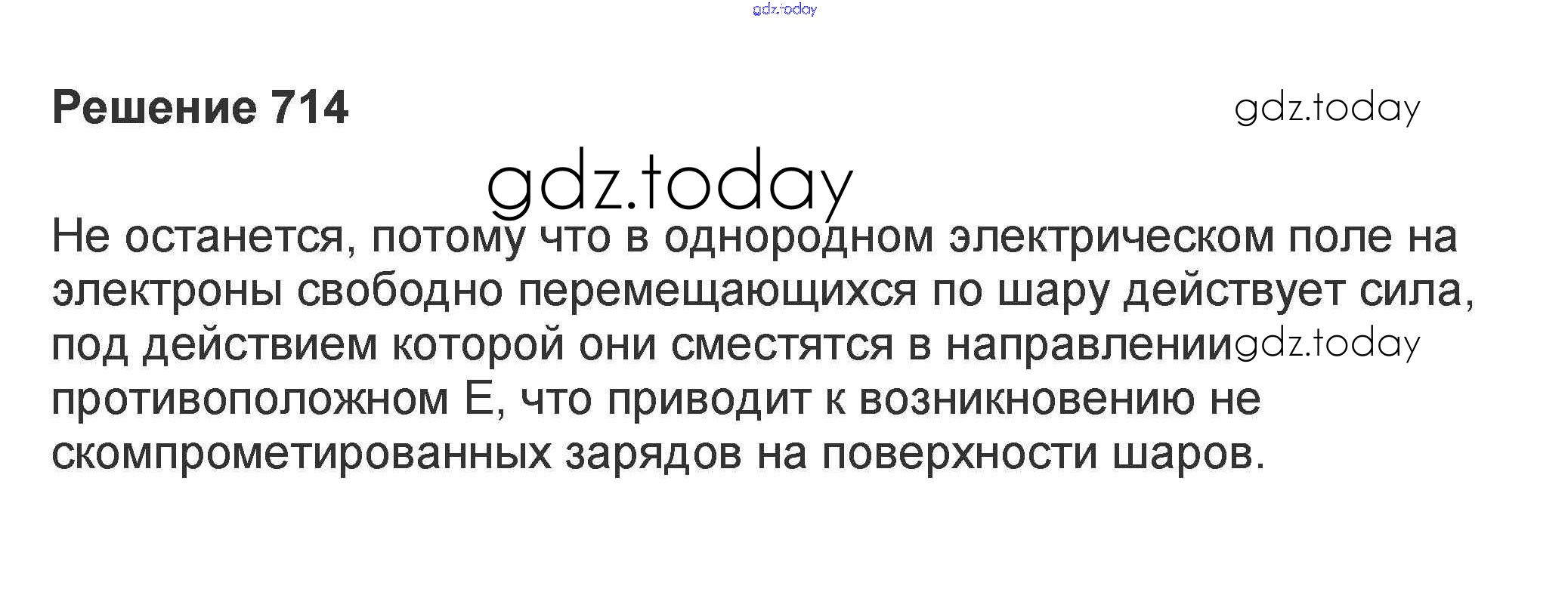 Решение 714

Не останется, потому что в однородном электрическом поле на электроны свободно перемещающихся по шару действует сила, под действием которой они сместятся в направлении противоположном E, что приводит к возникновению не скомпрометированных зарядов на поверхности шаров.

gdz.today